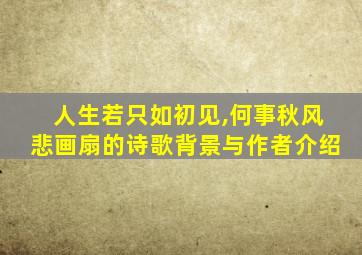 人生若只如初见,何事秋风悲画扇的诗歌背景与作者介绍